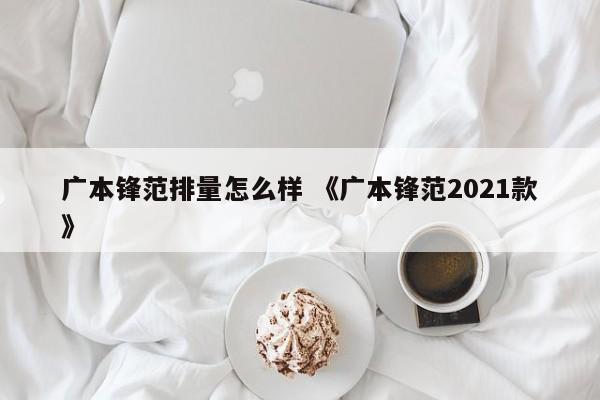 广本锋范排量怎么样 《广本锋范2021款》